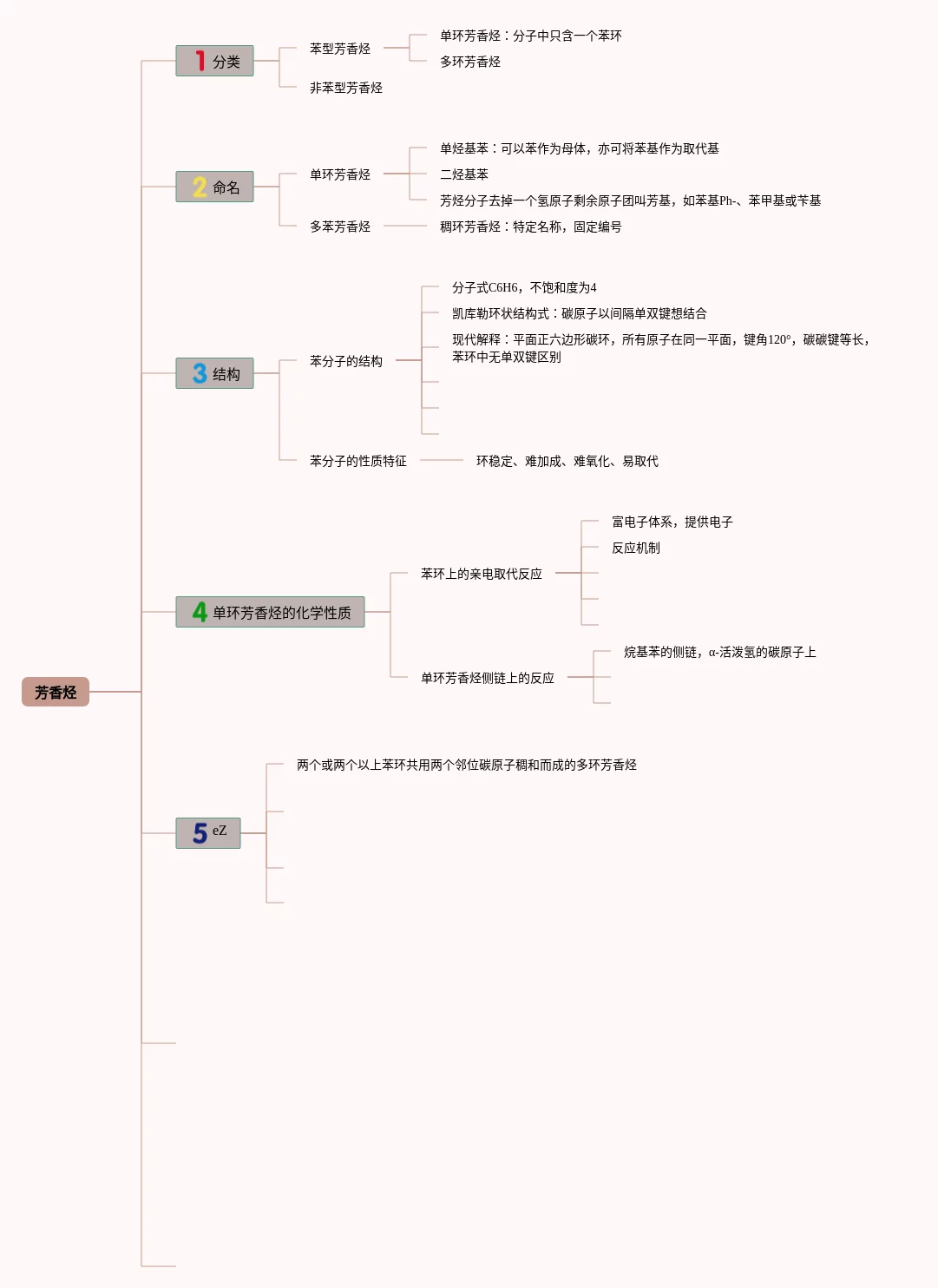 芳香烃

1 分类

苯型芳香烃

单环芳香烃：分子中只含一个苯环

多环芳香烃

非苯型芳香烃

2 命名

单环芳香烃

单烃基苯：可以苯作为母体，亦可将苯基作为取代基

二烃基苯

芳烃分子去掉一个氢原子剩余原子团叫芳基，如苯基Ph-、苯甲基或苄基

多苯芳香烃

稠环芳香烃：特定名称，固定编号

3 结构

苯分子的结构

分子式C6H6，不饱和度为4

凯库勒环状结构式：碳原子以间隔单双键想结合

现代解释：平面正六边形碳环，所有原子在同一平面，键角120°，碳碳键等长，苯环中无单双键区别

苯分子的性质特征

环稳定、难加成、难氧化、易取代

4 单环芳香烃的化学性质

苯环上的亲电取代反应

富电子体系，提供电子

反应机制

单环芳香烃侧链上的反应

烷基苯的侧链，α-活泼氢的碳原子上

5 eZ

两个或两个以上苯环共用两个邻位碳原子稠和而成的多环芳香烃